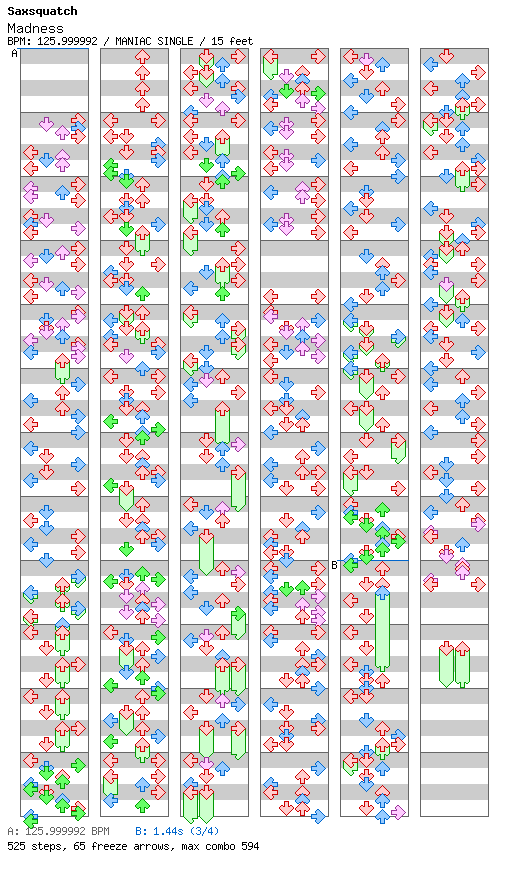 Saxsquatch

Madness

BPM: 125.999992 / MANIAC SINGLE / 15 feet

A

B

A: 125.999992 BPM B: 1.44s (3/4)

525 steps, 65 freeze arrows, max combo 594